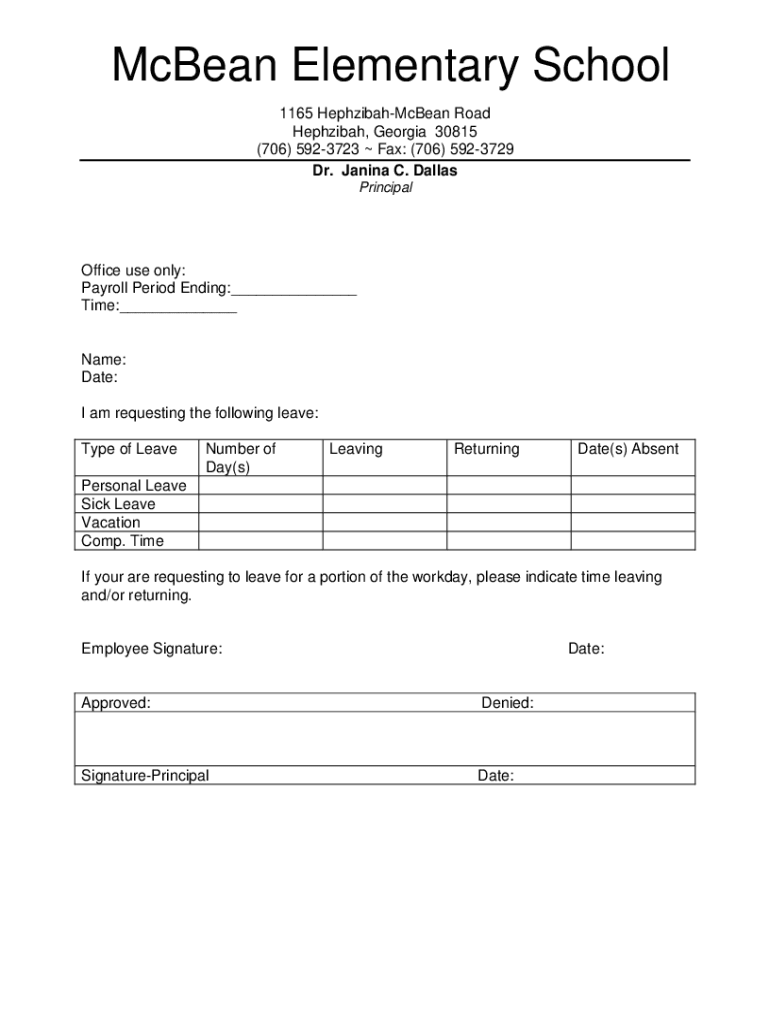 McBean Elementary School

1165 Hephzibah-McBean Road
Hephzibah, Georgia 30815
(706) 592-3723 ~ Fax: (706) 592-3729

Dr. Janina C. Dallas
Principal

Office use only:
Payroll Period Ending:_______________
Time:______________

Name:
Date:

I am requesting the following leave:

| Type of Leave | Number of Day(s) | Leaving | Returning | Date(s) Absent |
|---|---|---|---|---|
| Personal Leave | | | | |
| Sick Leave | | | | |
| Vacation | | | | |
| Comp. Time | | | | |

If your are requesting to leave for a portion of the workday, please indicate time leaving and/or returning.

Employee Signature: Date:

| Approved: | Denied: |
|---|---|
| | |
| Signature-Principal | Date: |